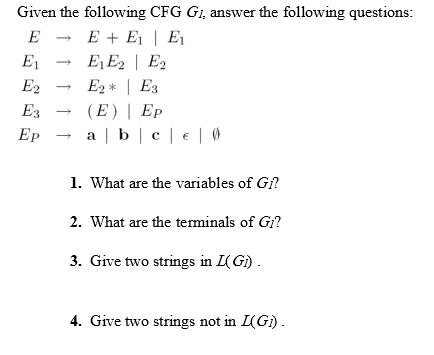 Given the following CFG $G_1$, answer the following questions:

$E \rightarrow E + E_1 \mid E_1$
$E_1 \rightarrow E_1 E_2 \mid E_2$
$E_2 \rightarrow E_2 * \mid E_3$
$E_3 \rightarrow (E) \mid E_P$
$E_P \rightarrow \mathbf{a} \mid \mathbf{b} \mid \mathbf{c} \mid \epsilon \mid \emptyset$

1. What are the variables of $G_1$?

2. What are the terminals of $G_1$?

3. Give two strings in $L(G_1)$ .

4. Give two strings not in $L(G_1)$ .